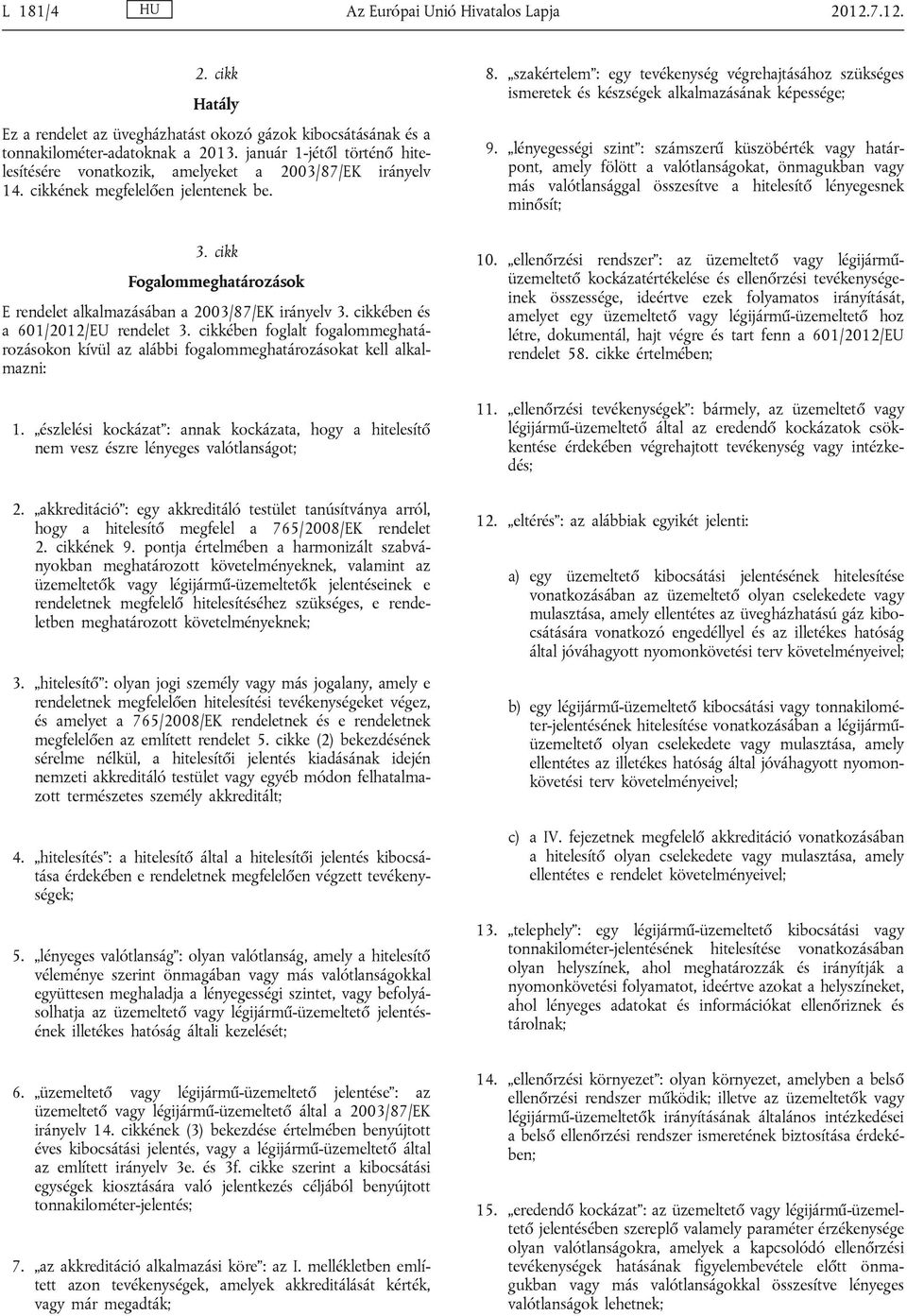 L 181/4 HU Az Európai Unió Hivatalos Lapja 2012.7.12.

2. cikk

Hatály

Ez a rendelet az üvegházhatást okozó gázok kibocsátásának és a tonnakilométer-adatoknak a 2013. január 1-jétől történő hitelesítésére vonatkozik, amelyeket a 2003/87/EK irányelv 14. cikkének megfelelően jelentenek be.

3. cikk

Fogalommeghatározások

E rendelet alkalmazásában a 2003/87/EK irányelv 3. cikkében és a 601/2012/EU rendelet 3. cikkében foglalt fogalommeghatározásokon kívül az alábbi fogalommeghatározásokat kell alkalmazni:

1. „észlelési kockázat”: annak kockázata, hogy a hitelesítő nem vesz észre lényeges valótlanságot;

2. „akkreditáció”: egy akkreditáló testület tanúsítványa arról, hogy a hitelesítő megfelel a 765/2008/EK rendelet 2. cikkének 9. pontja értelmében a harmonizált szabványokban meghatározott követelményeknek, valamint az üzemeltetők vagy légijármű-üzemeltetők jelentéseinek e rendeletnek megfelelő hitelesítéséhez szükséges, e rendeletben meghatározott követelményeknek;

3. „hitelesítő”: olyan jogi személy vagy más jogalany, amely e rendeletnek megfelelően hitelesítési tevékenységeket végez, és amelyet a 765/2008/EK rendeletnek és e rendeletnek megfelelően az említett rendelet 5. cikke (2) bekezdésének sérelme nélkül, a hitelesítői jelentés kiadásának idején nemzeti akkreditáló testület vagy egyéb módon felhatalmazott természetes személy akkreditált;

4. „hitelesítés”: a hitelesítő által a hitelesítői jelentés kibocsátása érdekében e rendeletnek megfelelően végzett tevékenységek;

5. „lényeges valótlanság”: olyan valótlanság, amely a hitelesítő véleménye szerint önmagában vagy más valótlanságokkal együttesen meghaladja a lényegességi szintet, vagy befolyásolhatja az üzemeltető vagy légijármű-üzemeltető jelentésének illetékes hatóság általi kezelését;

6. „üzemeltető vagy légijármű-üzemeltető jelentése”: az üzemeltető vagy légijármű-üzemeltető által a 2003/87/EK irányelv 14. cikkének (3) bekezdése értelmében benyújtott éves kibocsátási jelentés, vagy a légijármű-üzemeltető által az említett irányelv 3e. és 3f. cikke szerint a kibocsátási egységek kiosztására való jelentkezés céljából benyújtott tonnakilométer-jelentés;

7. „az akkreditáció alkalmazási köre”: az I. mellékletben említett azon tevékenységek, amelyek akkreditálását kérték, vagy már megadták;

8. „szakértelem”: egy tevékenység végrehajtásához szükséges ismeretek és készségek alkalmazásának képessége;

9. „lényegességi szint”: számszerű küszöbérték vagy határpont, amely fölött a valótlanságokat, önmagukban vagy más valótlansággal összesítve a hitelesítő lényegesnek minősít;

10. „ellenőrzési rendszer”: az üzemeltető vagy légijármű-üzemeltető kockázatértékelése és ellenőrzési tevékenységeinek összessége, ideértve ezek folyamatos irányítását, amelyet egy üzemeltető vagy légijármű-üzemeltető hoz létre, dokumentál, hajt végre és tart fenn a 601/2012/EU rendelet 58. cikke értelmében;

11. „ellenőrzési tevékenységek”: bármely, az üzemeltető vagy légijármű-üzemeltető által az eredendő kockázatok csökkentése érdekében végrehajtott tevékenység vagy intézkedés;

12. „eltérés”: az alábbiak egyikét jelenti:

a) egy üzemeltető kibocsátási jelentésének hitelesítése vonatkozásában az üzemeltető olyan cselekedete vagy mulasztása, amely ellentétes az üvegházhatású gáz kibocsátására vonatkozó engedéllyel és az illetékes hatóság által jóváhagyott nyomonkövetési terv követelményeivel;

b) egy légijármű-üzemeltető kibocsátási vagy tonnakilométer-jelentésének hitelesítése vonatkozásában a légijármű-üzemeltető olyan cselekedete vagy mulasztása, amely ellentétes az illetékes hatóság által jóváhagyott nyomonkövetési terv követelményeivel;

c) a IV. fejezetnek megfelelő akkreditáció vonatkozásában a hitelesítő olyan cselekedete vagy mulasztása, amely ellentétes e rendelet követelményeivel;

13. „telephely”: egy légijármű-üzemeltető kibocsátási vagy tonnakilométer-jelentésének hitelesítése vonatkozásában olyan helyszínek, ahol meghatározzák és irányítják a nyomonkövetési folyamatot, ideértve azokat a helyszíneket, ahol lényeges adatokat és információkat ellenőriznek és tárolnak;

14. „ellenőrzési környezet”: olyan környezet, amelyben a belső ellenőrzési rendszer működik; illetve az üzemeltetők vagy légijármű-üzemeltetők irányításának általános intézkedései a belső ellenőrzési rendszer ismeretének biztosítása érdekében;

15. „eredendő kockázat”: az üzemeltető vagy légijármű-üzemeltető jelentésében szereplő valamely paraméter érzékenysége olyan valótlanságokra, amelyek a kapcsolódó ellenőrzési tevékenységek hatásának figyelembevétele előtt önmagukban vagy más valótlanságokkal összesítve lényeges valótlanságok lehetnek;